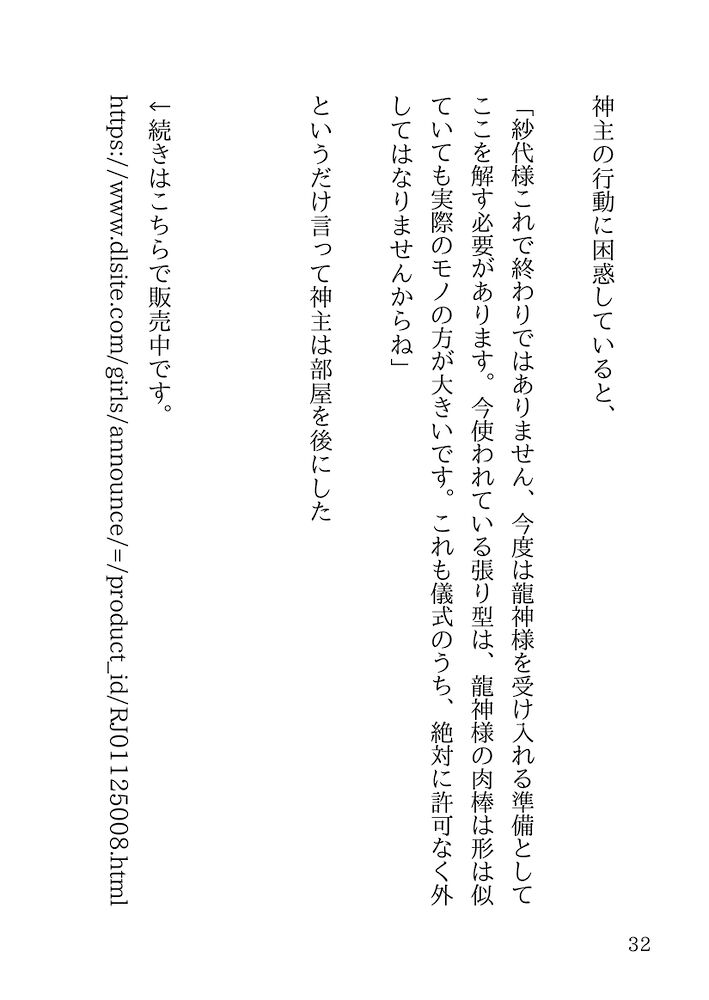 神主の行動に困惑していると、

「紗代様これで終わりではありません、今度は龍神様を受け入れる準備としてここを解す必要があります。今使われている張り型は、龍神様の肉棒は形は似ていても実際のモノの方が大きいです。これも儀式のうち、絶対に許可なく外してはなりませんからね」

というだけ言って神主は部屋を後にした

←続きはこちらで販売中です。
https://www.dlsite.com/girls/announce/=/product_id/RJ01125008.html

32